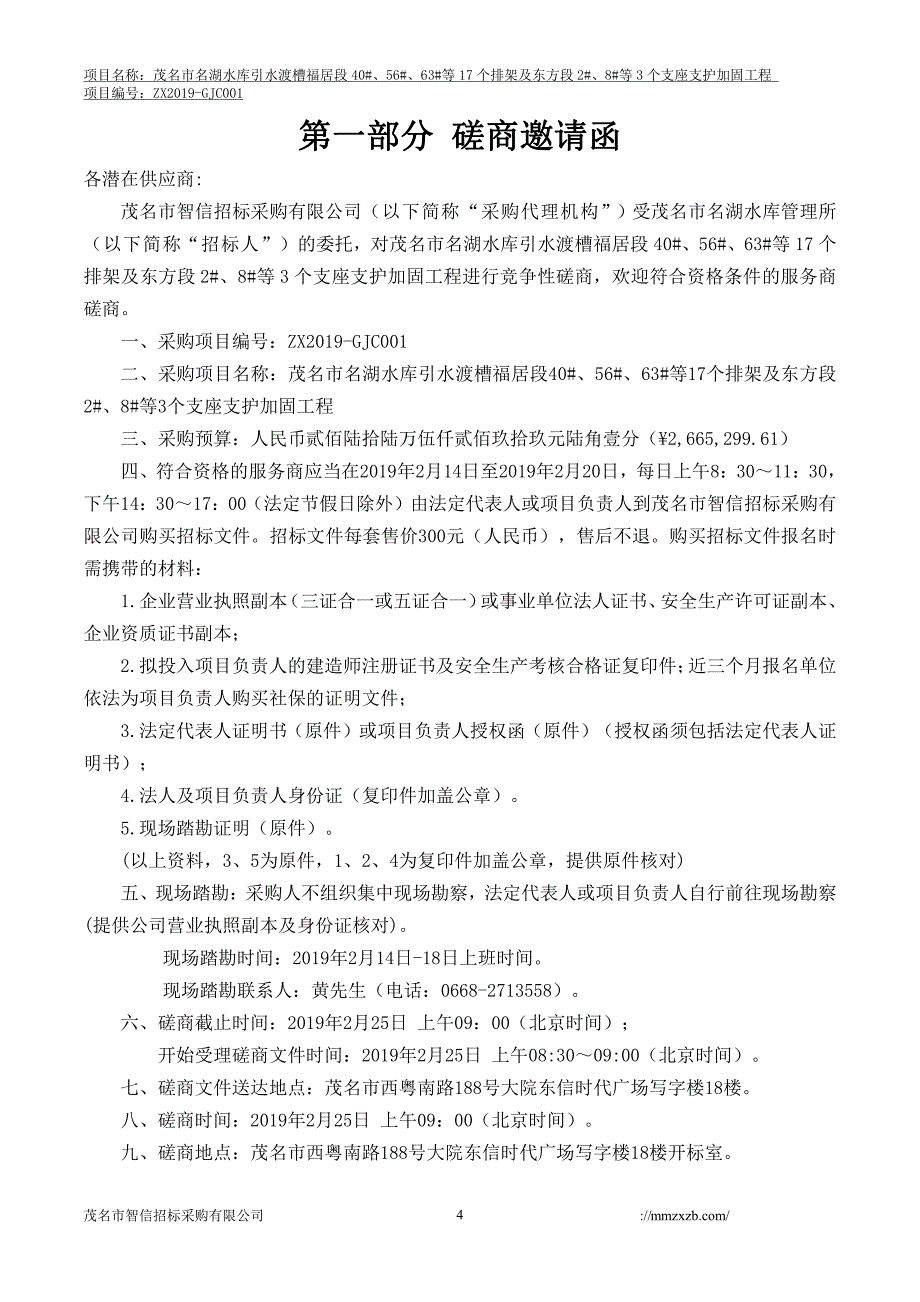 项目名称：茂名市名湖水库引水渡槽福居段 40#、56#、63#等 17 个排架及东方段 2#、8#等 3 个支座支护加固工程
项目编号：ZX2019-GJC001

第一部分 磋商邀请函

各潜在供应商:

茂名市智信招标采购有限公司（以下简称“采购代理机构”）受茂名市名湖水库管理所（以下简称“招标人”）的委托，对茂名市名湖水库引水渡槽福居段 40#、56#、63#等 17 个排架及东方段 2#、8#等 3 个支座支护加固工程进行竞争性磋商，欢迎符合资格条件的服务商磋商。

一、采购项目编号：ZX2019-GJC001

二、采购项目名称：茂名市名湖水库引水渡槽福居段40#、56#、63#等17个排架及东方段2#、8#等3个支座支护加固工程

三、采购预算：人民币贰佰陆拾陆万伍仟贰佰玖拾玖元陆角壹分（¥2,665,299.61）

四、符合资格的服务商应当在2019年2月14日至2019年2月20日，每日上午8：30～11：30，下午14：30～17：00（法定节假日除外）由法定代表人或项目负责人到茂名市智信招标采购有限公司购买招标文件。招标文件每套售价300元（人民币），售后不退。购买招标文件报名时需携带的材料：

1.企业营业执照副本（三证合一或五证合一）或事业单位法人证书、安全生产许可证副本、企业资质证书副本；

2.拟投入项目负责人的建造师注册证书及安全生产考核合格证复印件；近三个月报名单位依法为项目负责人购买社保的证明文件；

3.法定代表人证明书（原件）或项目负责人授权函（原件）（授权函须包括法定代表人证明书）；

4.法人及项目负责人身份证（复印件加盖公章）。

5.现场踏勘证明（原件）。

（以上资料，3、5为原件，1、2、4为复印件加盖公章，提供原件核对）

五、现场踏勘：采购人不组织集中现场勘察，法定代表人或项目负责人自行前往现场勘察(提供公司营业执照副本及身份证核对)。

现场踏勘时间：2019年2月14日-18日上班时间。

现场踏勘联系人：黄先生（电话：0668-2713558）。

六、磋商截止时间：2019年2月25日 上午09：00（北京时间）；

开始受理磋商文件时间：2019年2月25日 上午08:30～09:00（北京时间）。

七、磋商文件送达地点：茂名市西粤南路188号大院东信时代广场写字楼18楼。

八、磋商时间：2019年2月25日 上午09：00（北京时间）。

九、磋商地点：茂名市西粤南路188号大院东信时代广场写字楼18楼开标室。

茂名市智信招标采购有限公司 4 ://mmzxzb.com/